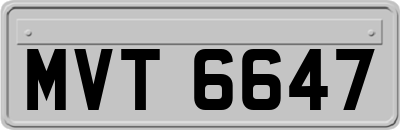 MVT 6647